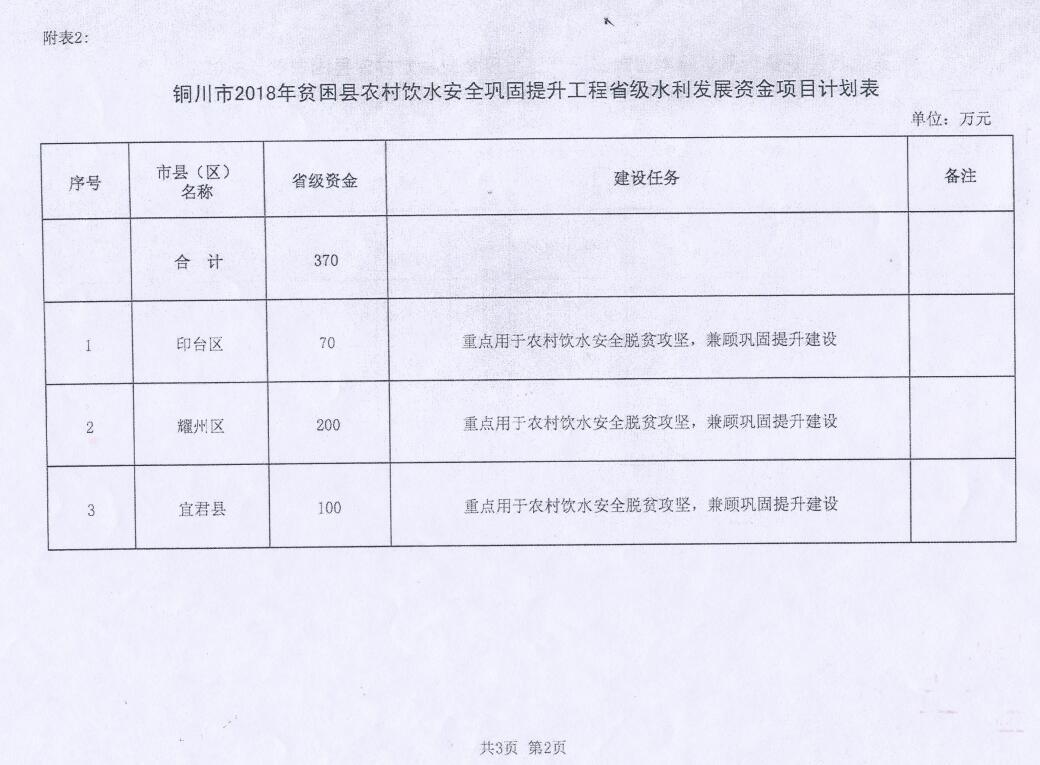 附表2:

铜川市2018年贫困县农村饮水安全巩固提升工程省级水利发展资金项目计划表

单位：万元

| 序号 | 市县（区）名称 | 省级资金 | 建设任务 | 备注 |
|---|---|---|---|---|
| | 合 计 | 370 | | |
| 1 | 印台区 | 70 | 重点用于农村饮水安全脱贫攻坚，兼顾巩固提升建设 | |
| 2 | 耀州区 | 200 | 重点用于农村饮水安全脱贫攻坚，兼顾巩固提升建设 | |
| 3 | 宜君县 | 100 | 重点用于农村饮水安全脱贫攻坚，兼顾巩固提升建设 | |

共3页 第2页